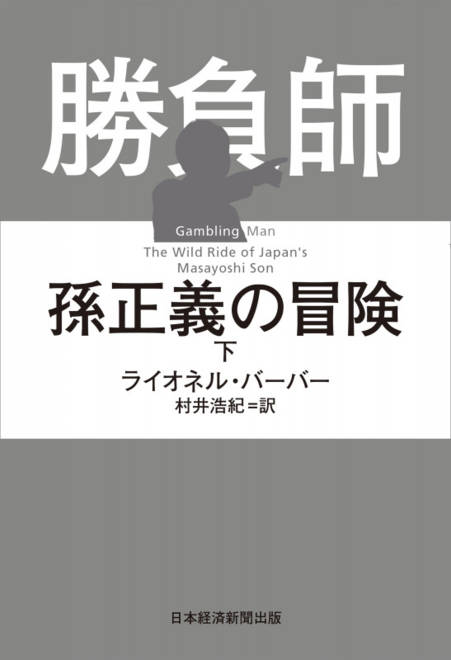 勝負師

Gambling Man
The Wild Ride of Japan's Masayoshi Son

孫正義の冒険
下

ライオネル・バーバー
村井浩紀＝訳

日本経済新聞出版